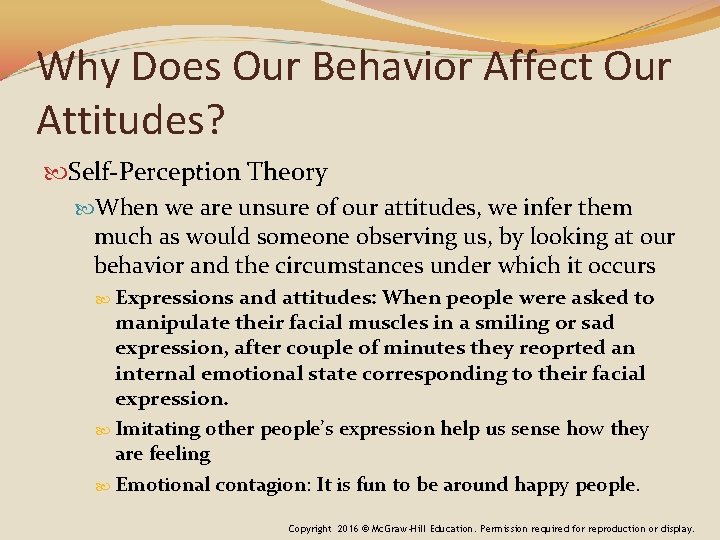 Why Does Our Behavior Affect Our Attitudes?

Self-Perception Theory

When we are unsure of our attitudes, we infer them much as would someone observing us, by looking at our behavior and the circumstances under which it occurs

Expressions and attitudes: When people were asked to manipulate their facial muscles in a smiling or sad expression, after couple of minutes they reoprted an internal emotional state corresponding to their facial expression.

Imitating other people's expression help us sense how they are feeling

Emotional contagion: It is fun to be around happy people.

Copyright 2016 © McGraw-Hill Education. Permission required for reproduction or display.